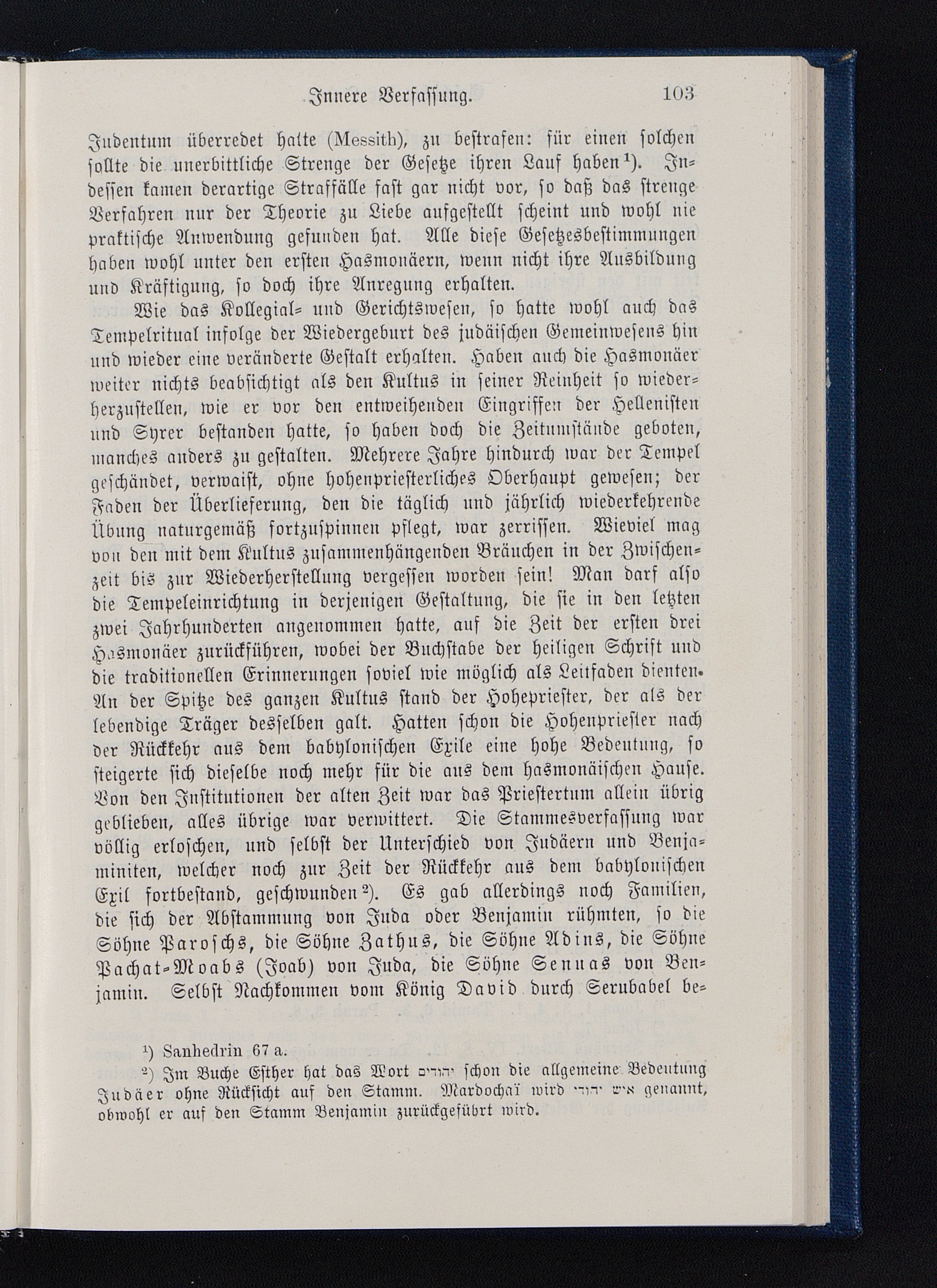 Innere Verfassung. 103

Judentum überredet hatte (Messith), zu bestrafen: für einen solchen sollte die unerbittliche Strenge der Gesetze ihren Lauf haben¹). Indessen kamen derartige Straffälle fast gar nicht vor, so daß das strenge Verfahren nur der Theorie zu Liebe aufgestellt scheint und wohl nie praktische Anwendung gefunden hat. Alle diese Gesetzesbestimmungen haben wohl unter den ersten Hasmonäern, wenn nicht ihre Ausbildung und Kräftigung, so doch ihre Anregung erhalten.

Wie das Kollegial- und Gerichtswesen, so hatte wohl auch das Tempelritual infolge der Wiedergeburt des judäischen Gemeinwesens hin und wieder eine veränderte Gestalt erhalten. Haben auch die Hasmonäer weiter nichts beabsichtigt als den Kultus in seiner Reinheit so wiederherzustellen, wie er vor den entweihenden Eingriffen der Hellenisten und Syrer bestanden hatte, so haben doch die Zeitumstände geboten, manches anders zu gestalten. Mehrere Jahre hindurch war der Tempel geschändet, verwaist, ohne hohenpriesterliches Oberhaupt gewesen; der Faden der Überlieferung, den die täglich und jährlich wiederkehrende Übung naturgemäß fortzuspinnen pflegt, war zerrissen. Wieviel mag von den mit dem Kultus zusammenhängenden Bräuchen in der Zwischenzeit bis zur Wiederherstellung vergessen worden sein! Man darf also die Tempeleinrichtung in derjenigen Gestaltung, die sie in den letzten zwei Jahrhunderten angenommen hatte, auf die Zeit der ersten drei Hasmonäer zurückführen, wobei der Buchstabe der heiligen Schrift und die traditionellen Erinnerungen soviel wie möglich als Leitfaden dienten. An der Spitze des ganzen Kultus stand der Hohepriester, der als der lebendige Träger desselben galt. Hatten schon die Hohenpriester nach der Rückkehr aus dem babylonischen Exile eine hohe Bedeutung, so steigerte sich dieselbe noch mehr für die aus dem hasmonäischen Hause. Von den Institutionen der alten Zeit war das Priestertum allein übrig geblieben, alles übrige war verwittert. Die Stammesverfassung war völlig erloschen, und selbst der Unterschied von Judäern und Benjaminiten, welcher noch zur Zeit der Rückkehr aus dem babylonischen Exil fortbestand, geschwunden²). Es gab allerdings noch Familien, die sich der Abstammung von Juda oder Benjamin rühmten, so die Söhne Paroschs, die Söhne Zathus, die Söhne Adins, die Söhne Pachat-Moabs (Joab) von Juda, die Söhne Senuas von Benjamin. Selbst Nachkommen vom König David durch Serubabel be-

¹) Sanhedrin 67 a.
²) Im Buche Esther hat das Wort יהודים schon die allgemeine Bedeutung Judäer ohne Rücksicht auf den Stamm. Mardochaï wird איש יהודי genannt, obwohl er auf den Stamm Benjamin zurückgeführt wird.